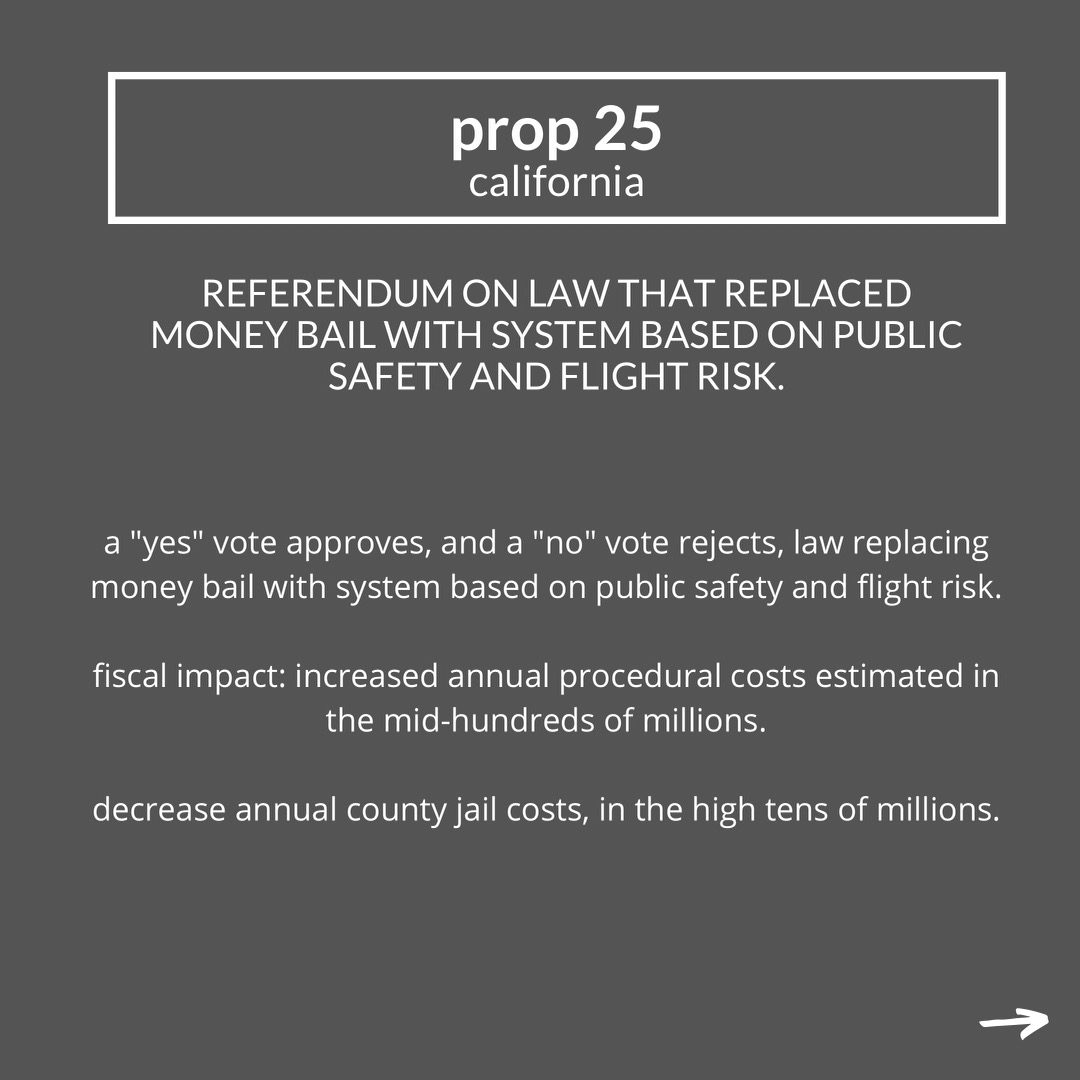 prop 25
california

REFERENDUM ON LAW THAT REPLACED MONEY BAIL WITH SYSTEM BASED ON PUBLIC SAFETY AND FLIGHT RISK.

a "yes" vote approves, and a "no" vote rejects, law replacing money bail with system based on public safety and flight risk.

fiscal impact: increased annual procedural costs estimated in the mid-hundreds of millions.

decrease annual county jail costs, in the high tens of millions.